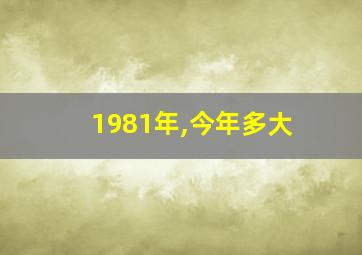 1981年,今年多大